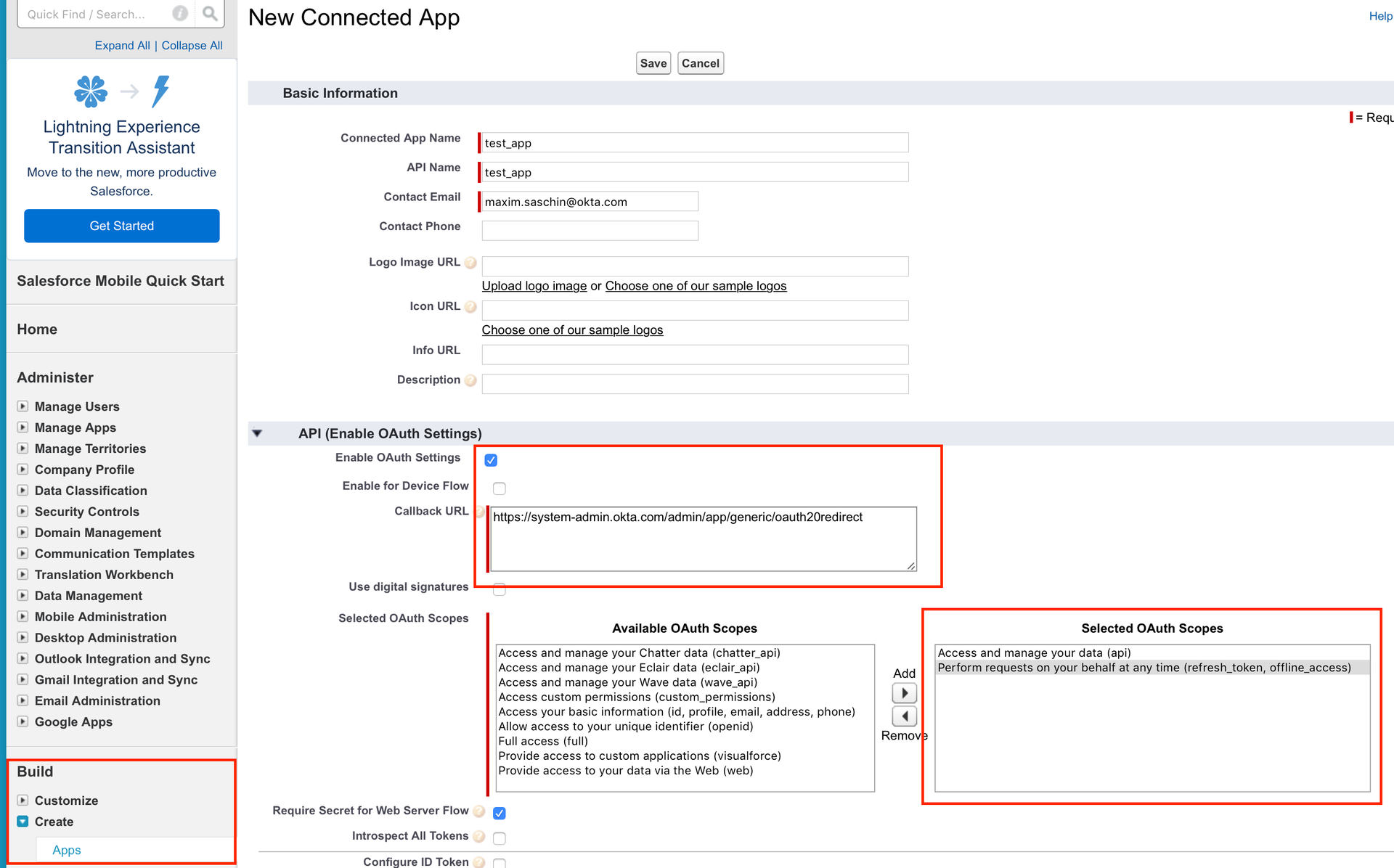 Quick Find / Search...

Expand All | Collapse All

Lightning Experience Transition Assistant

Move to the new, more productive Salesforce.

Get Started

Salesforce Mobile Quick Start

Home

Administer

Manage Users
Manage Apps
Manage Territories
Company Profile
Data Classification
Security Controls
Domain Management
Communication Templates
Translation Workbench
Data Management
Mobile Administration
Desktop Administration
Outlook Integration and Sync
Gmail Integration and Sync
Email Administration
Google Apps

Build

Customize
Create
Apps

New Connected App

Help

Save Cancel

Basic Information

= Requ

Connected App Name test_app
API Name test_app
Contact Email maxim.saschin@okta.com
Contact Phone
Logo Image URL
Upload logo image or Choose one of our sample logos
Icon URL
Choose one of our sample logos
Info URL
Description

API (Enable OAuth Settings)

Enable OAuth Settings
Enable for Device Flow
Callback URL https://system-admin.okta.com/admin/app/generic/oauth20redirect
Use digital signatures
Selected OAuth Scopes

Available OAuth Scopes
Access and manage your Chatter data (chatter_api)
Access and manage your Eclair data (eclair_api)
Access and manage your Wave data (wave_api)
Access custom permissions (custom_permissions)
Access your basic information (id, profile, email, address, phone)
Allow access to your unique identifier (openid)
Full access (full)
Provide access to custom applications (visualforce)
Provide access to your data via the Web (web)

Add
Remove

Selected OAuth Scopes
Access and manage your data (api)
Perform requests on your behalf at any time (refresh_token, offline_access)

Require Secret for Web Server Flow
Introspect All Tokens
Configure ID Token